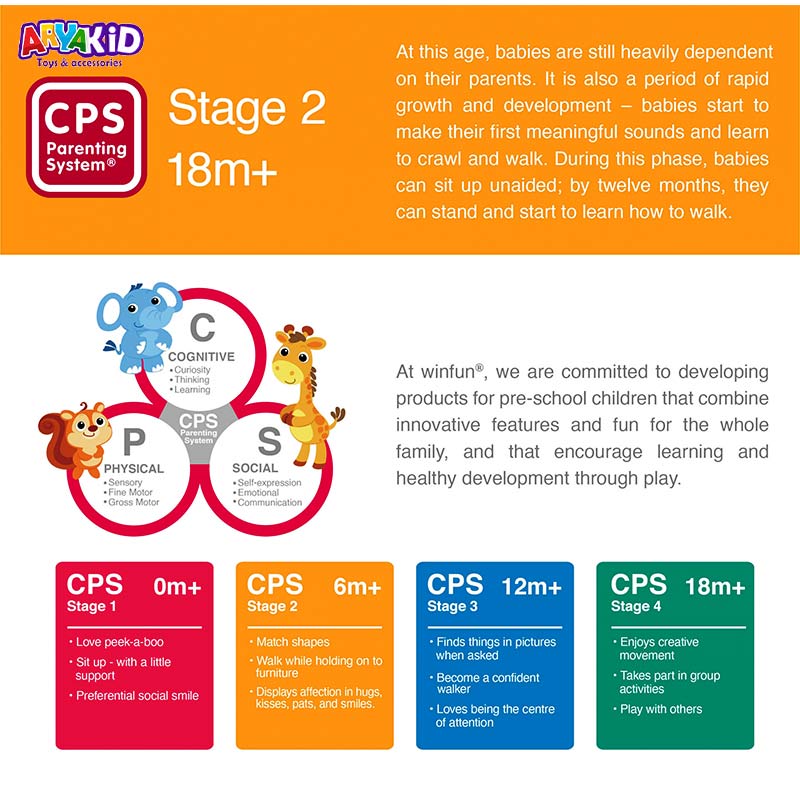 ARYAKID
Toys & accessories

CPS
Parenting System®

Stage 2
18m+

At this age, babies are still heavily dependent on their parents. It is also a period of rapid growth and development – babies start to make their first meaningful sounds and learn to crawl and walk. During this phase, babies can sit up unaided; by twelve months, they can stand and start to learn how to walk.

C
COGNITIVE
• Curiosity
• Thinking
• Learning

CPS
Parenting System

P
PHYSICAL
• Sensory
• Fine Motor
• Gross Motor

S
SOCIAL
• Self-expression
• Emotional
• Communication

At winfun®, we are committed to developing products for pre-school children that combine innovative features and fun for the whole family, and that encourage learning and healthy development through play.

CPS 0m+
Stage 1
• Love peek-a-boo
• Sit up - with a little support
• Preferential social smile

CPS 6m+
Stage 2
• Match shapes
• Walk while holding on to furniture
• Displays affection in hugs, kisses, pats, and smiles.

CPS 12m+
Stage 3
• Finds things in pictures when asked
• Become a confident walker
• Loves being the centre of attention

CPS 18m+
Stage 4
• Enjoys creative movement
• Takes part in group activities
• Play with others